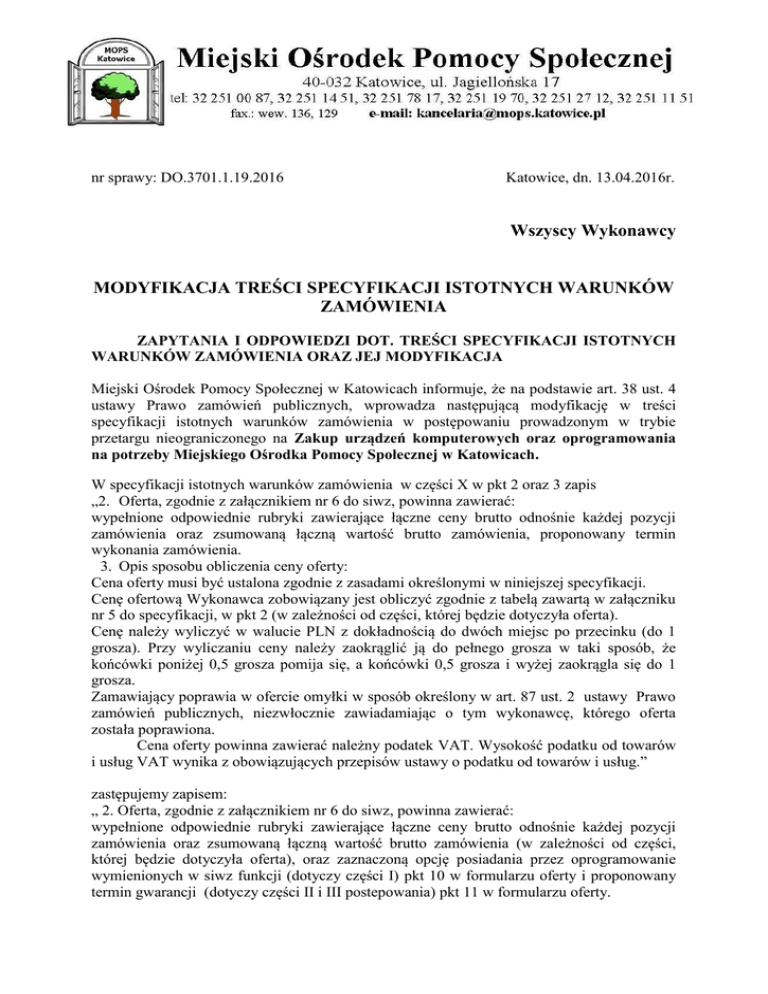 MOPS Katowice

Miejski Ośrodek Pomocy Społecznej
40-032 Katowice, ul. Jagiellońska 17
tel: 32 251 00 87, 32 251 14 51, 32 251 78 17, 32 251 19 70, 32 251 27 12, 32 251 11 51
fax.: wew. 136, 129 e-mail: kancelaria@mops.katowice.pl

nr sprawy: DO.3701.1.19.2016

Katowice, dn. 13.04.2016r.

Wszyscy Wykonawcy

MODYFIKACJA TREŚCI SPECYFIKACJI ISTOTNYCH WARUNKÓW ZAMÓWIENIA

ZAPYTANIA I ODPOWIEDZI DOT. TREŚCI SPECYFIKACJI ISTOTNYCH WARUNKÓW ZAMÓWIENIA ORAZ JEJ MODYFIKACJA

Miejski Ośrodek Pomocy Społecznej w Katowicach informuje, że na podstawie art. 38 ust. 4 ustawy Prawo zamówień publicznych, wprowadza następującą modyfikację w treści specyfikacji istotnych warunków zamówienia w postępowaniu prowadzonym w trybie przetargu nieograniczonego na Zakup urządzeń komputerowych oraz oprogramowania na potrzeby Miejskiego Ośrodka Pomocy Społecznej w Katowicach.

W specyfikacji istotnych warunków zamówienia w części X w pkt 2 oraz 3 zapis
„2. Oferta, zgodnie z załącznikiem nr 6 do siwz, powinna zawierać:
wypełnione odpowiednie rubryki zawierające łączne ceny brutto odnośnie każdej pozycji zamówienia oraz zsumowaną łączną wartość brutto zamówienia, proponowany termin wykonania zamówienia.
3. Opis sposobu obliczenia ceny oferty:
Cena oferty musi być ustalona zgodnie z zasadami określonymi w niniejszej specyfikacji.
Cenę ofertową Wykonawca zobowiązany jest obliczyć zgodnie z tabelą zawartą w załączniku nr 5 do specyfikacji, w pkt 2 (w zależności od części, której będzie dotyczyła oferta).
Cenę należy wyliczyć w walucie PLN z dokładnością do dwóch miejsc po przecinku (do 1 grosza). Przy wyliczaniu ceny należy zaokrąglić ją do pełnego grosza w taki sposób, że końcówki poniżej 0,5 grosza pomija się, a końcówki 0,5 grosza i wyżej zaokrągla się do 1 grosza.
Zamawiający poprawia w ofercie omyłki w sposób określony w art. 87 ust. 2 ustawy Prawo zamówień publicznych, niezwłocznie zawiadamiając o tym wykonawcę, którego oferta została poprawiona.
Cena oferty powinna zawierać należny podatek VAT. Wysokość podatku od towarów i usług VAT wynika z obowiązujących przepisów ustawy o podatku od towarów i usług.”

zastępujemy zapisem:
„ 2. Oferta, zgodnie z załącznikiem nr 6 do siwz, powinna zawierać:
wypełnione odpowiednie rubryki zawierające łączne ceny brutto odnośnie każdej pozycji zamówienia oraz zsumowaną łączną wartość brutto zamówienia (w zależności od części, której będzie dotyczyła oferta), oraz zaznaczoną opcję posiadania przez oprogramowanie wymienionych w siwz funkcji (dotyczy części I) pkt 10 w formularzu oferty i proponowany termin gwarancji (dotyczy części II i III postepowania) pkt 11 w formularzu oferty.